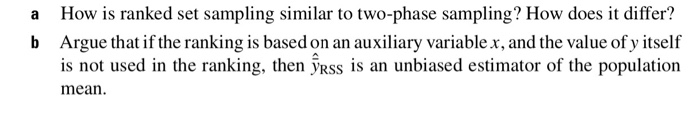 a How is ranked set sampling similar to two-phase sampling? How does it differ?

b Argue that if the ranking is based on an auxiliary variable $x$, and the value of $y$ itself is not used in the ranking, then $\hat{\bar{y}}_{\text{RSS}}$ is an unbiased estimator of the population mean.